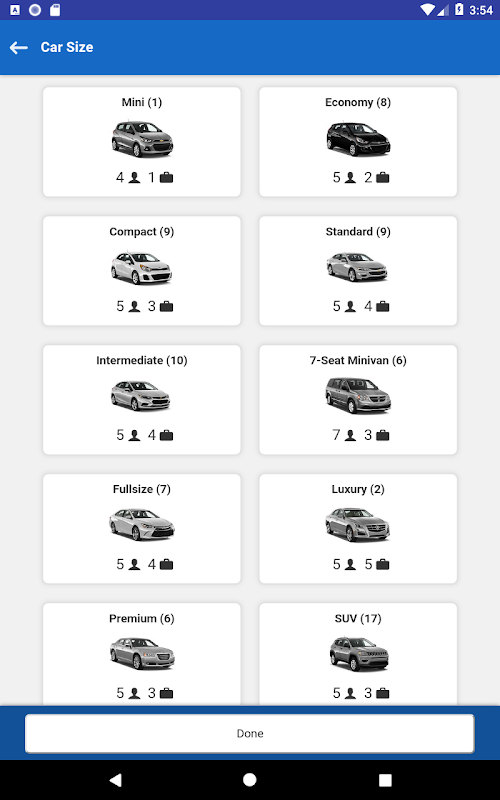 3:54

Car Size

Mini (1)
4 1

Economy (8)
5 2

Compact (9)
5 3

Standard (9)
5 4

Intermediate (10)
5 4

7-Seat Minivan (6)
7 3

Fullsize (7)
5 4

Luxury (2)
5 5

Premium (6)
5 3

SUV (17)
5 3

Done